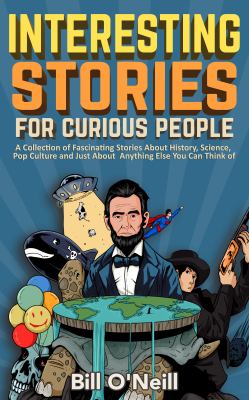 INTERESTING STORIES FOR CURIOUS PEOPLE

A Collection of Fascinating Stories About History, Science, Pop Culture and Just About Anything Else You Can Think of

Bill O'Neill